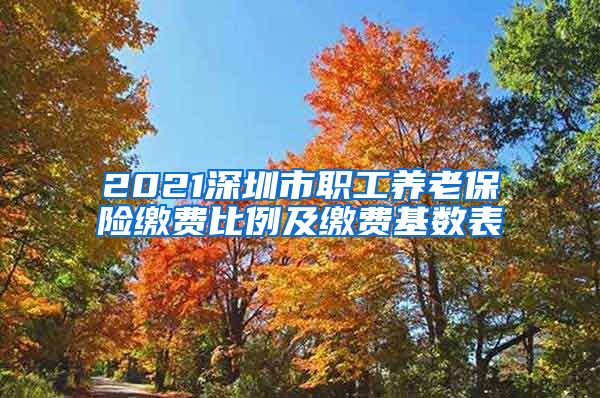 2021深圳市职工养老保险缴费比例及缴费基数表